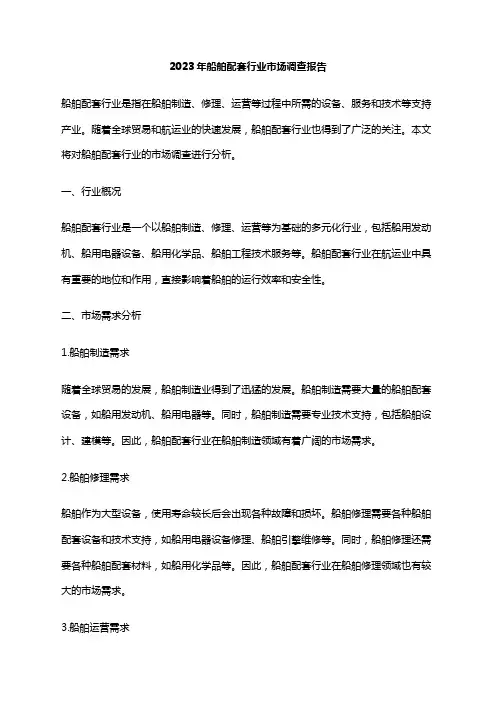 2023年船舶配套行业市场调查报告

船舶配套行业是指在船舶制造、修理、运营等过程中所需的设备、服务和技术等支持产业。随着全球贸易和航运业的快速发展，船舶配套行业也得到了广泛的关注。本文将对船舶配套行业的市场调查进行分析。

一、行业概况

船舶配套行业是一个以船舶制造、修理、运营等为基础的多元化行业，包括船用发动机、船用电器设备、船用化学品、船舶工程技术服务等。船舶配套行业在航运业中具有重要的地位和作用，直接影响着船舶的运行效率和安全性。

二、市场需求分析

1.船舶制造需求

随着全球贸易的发展，船舶制造业得到了迅猛的发展。船舶制造需要大量的船舶配套设备，如船用发动机、船用电器等。同时，船舶制造需要专业技术支持，包括船舶设计、建模等。因此，船舶配套行业在船舶制造领域有着广阔的市场需求。

2.船舶修理需求

船舶作为大型设备，使用寿命较长后会出现各种故障和损坏。船舶修理需要各种船舶配套设备和技术支持，如船用电器设备修理、船舶引擎维修等。同时，船舶修理还需要各种船舶配套材料，如船用化学品等。因此，船舶配套行业在船舶修理领域也有较大的市场需求。

3.船舶运营需求